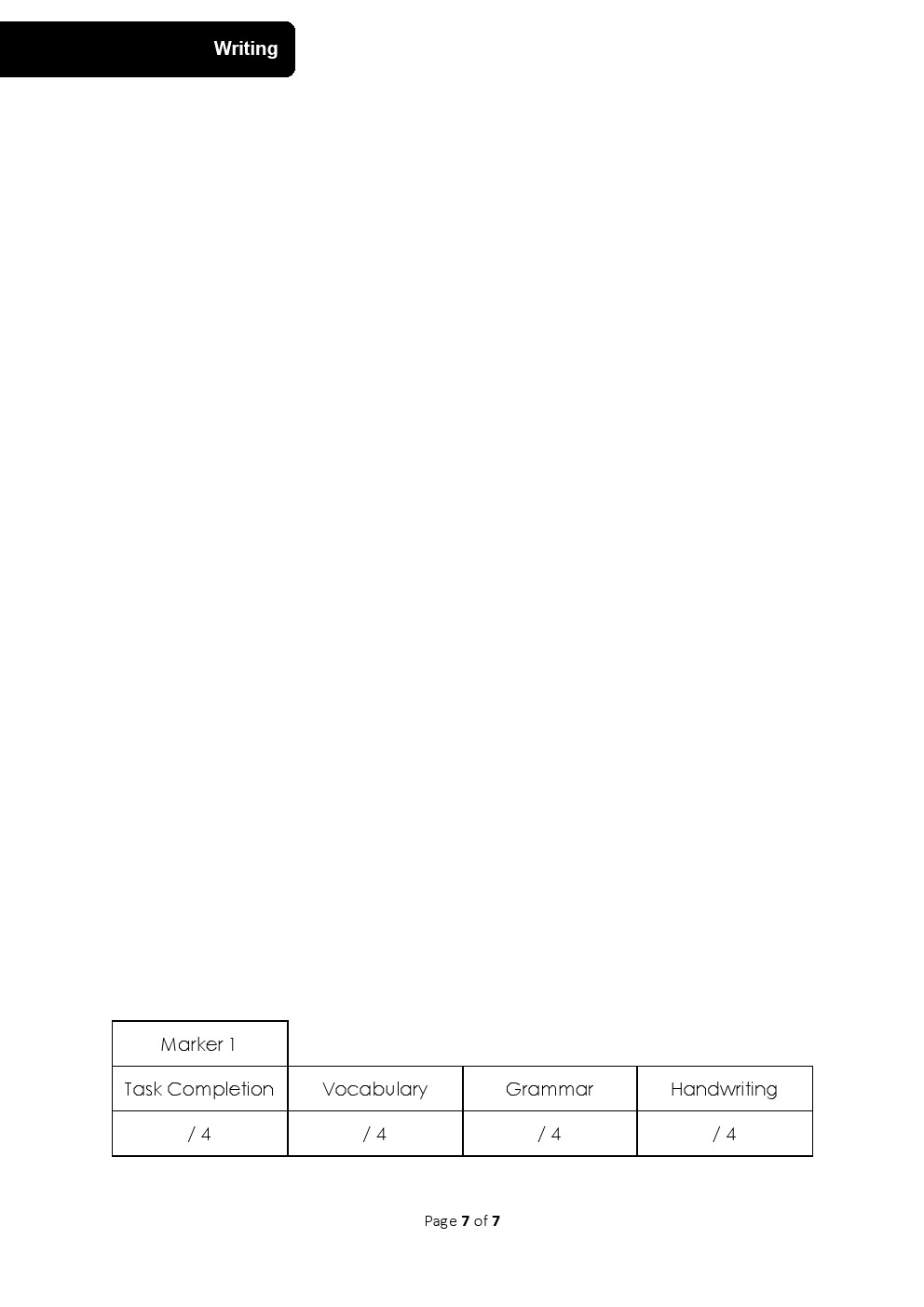 Writing

| Marker 1 | | | |
|---|---|---|---|
| Task Completion | Vocabulary | Grammar | Handwriting |
| / 4 | / 4 | / 4 | / 4 |

Page 7 of 7